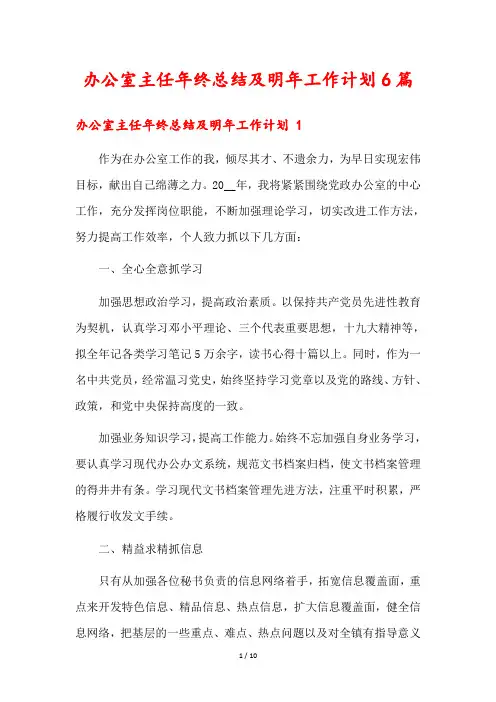 办公室主任年终总结及明年工作计划6篇

办公室主任年终总结及明年工作计划 1

作为在办公室工作的我，倾尽其才、不遗余力，为早日实现宏伟目标，献出自己绵薄之力。20__年，我将紧紧围绕党政办公室的中心工作，充分发挥岗位职能，不断加强理论学习，切实改进工作方法，努力提高工作效率，个人致力抓以下几方面：

一、全心全意抓学习

加强思想政治学习，提高政治素质。以保持共产党员先进性教育为契机，认真学习邓小平理论、三个代表重要思想，十九大精神等，拟全年记各类学习笔记5万余字，读书心得十篇以上。同时，作为一名中共党员，经常温习党史，始终坚持学习党章以及党的路线、方针、政策，和党中央保持高度的一致。

加强业务知识学习，提高工作能力。始终不忘加强自身业务学习，要认真学习现代办公办文系统，规范文书档案归档，使文书档案管理的得井井有条。学习现代文书档案管理先进方法，注重平时积累，严格履行收发文手续。

二、精益求精抓信息

只有从加强各位秘书负责的信息网络着手，拓宽信息覆盖面，重点来开发特色信息、精品信息、热点信息，扩大信息覆盖面，健全信息网络，把基层的一些重点、难点、热点问题以及对全镇有指导意义

1 / 10